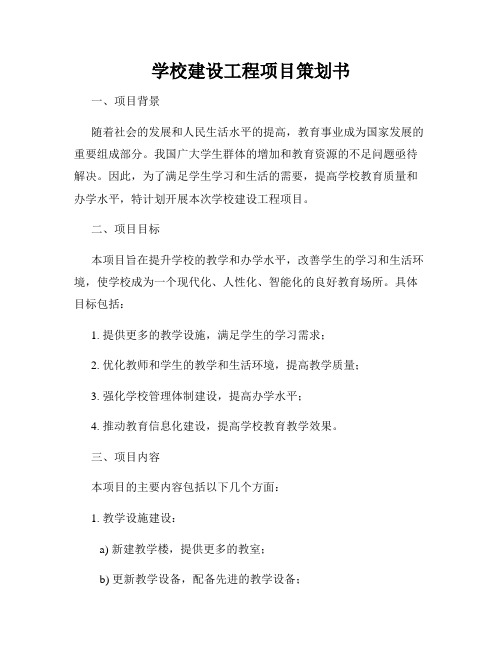 学校建设工程项目策划书

一、项目背景

随着社会的发展和人民生活水平的提高，教育事业成为国家发展的重要组成部分。我国广大学生群体的增加和教育资源的不足问题亟待解决。因此，为了满足学生学习和生活的需要，提高学校教育质量和办学水平，特计划开展本次学校建设工程项目。

二、项目目标

本项目旨在提升学校的教学和办学水平，改善学生的学习和生活环境，使学校成为一个现代化、人性化、智能化的良好教育场所。具体目标包括：

1. 提供更多的教学设施，满足学生的学习需求；

2. 优化教师和学生的教学和生活环境，提高教学质量；

3. 强化学校管理体制建设，提高办学水平；

4. 推动教育信息化建设，提高学校教育教学效果。

三、项目内容

本项目的主要内容包括以下几个方面：

1. 教学设施建设：

a) 新建教学楼，提供更多的教室；

b) 更新教学设备，配备先进的教学设备；